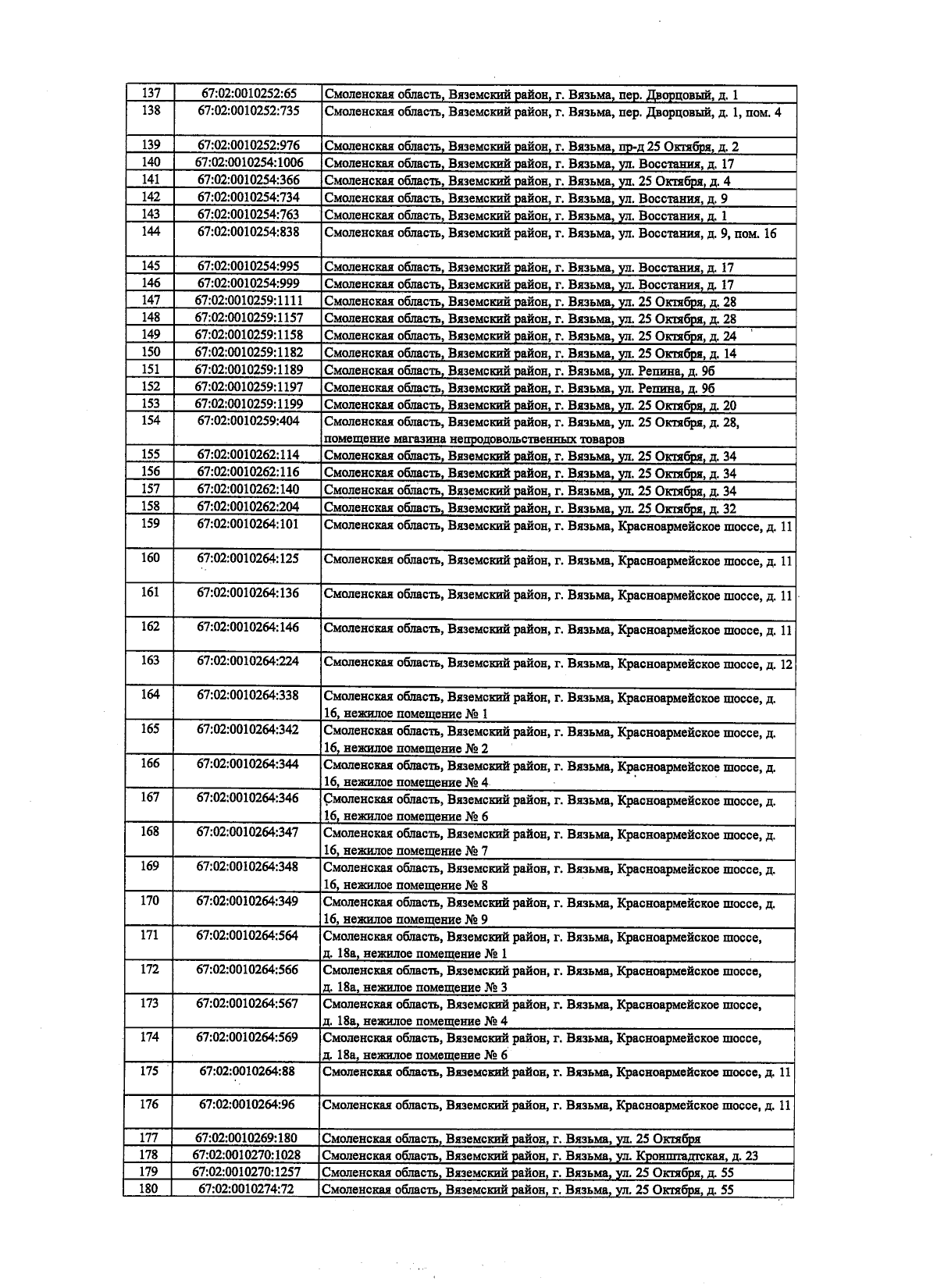 | 137 | 67:02:0010252:65 | Смоленская область, Вяземский район, г. Вязьма, пер. Дворцовый, д. 1 |
|---|---|---|
| 138 | 67:02:0010252:735 | Смоленская область, Вяземский район, г. Вязьма, пер. Дворцовый, д. 1, пом. 4 |
| 139 | 67:02:0010252:976 | Смоленская область, Вяземский район, г. Вязьма, пр-д 25 Октября, д. 2 |
| 140 | 67:02:0010254:1006 | Смоленская область, Вяземский район, г. Вязьма, ул. Восстания, д. 17 |
| 141 | 67:02:0010254:366 | Смоленская область, Вяземский район, г. Вязьма, ул. 25 Октября, д. 4 |
| 142 | 67:02:0010254:734 | Смоленская область, Вяземский район, г. Вязьма, ул. Восстания, д. 9 |
| 143 | 67:02:0010254:763 | Смоленская область, Вяземский район, г. Вязьма, ул. Восстания, д. 1 |
| 144 | 67:02:0010254:838 | Смоленская область, Вяземский район, г. Вязьма, ул. Восстания, д. 9, пом. 16 |
| 145 | 67:02:0010254:995 | Смоленская область, Вяземский район, г. Вязьма, ул. Восстания, д. 17 |
| 146 | 67:02:0010254:999 | Смоленская область, Вяземский район, г. Вязьма, ул. Восстания, д. 17 |
| 147 | 67:02:0010259:1111 | Смоленская область, Вяземский район, г. Вязьма, ул. 25 Октября, д. 28 |
| 148 | 67:02:0010259:1157 | Смоленская область, Вяземский район, г. Вязьма, ул. 25 Октября, д. 28 |
| 149 | 67:02:0010259:1158 | Смоленская область, Вяземский район, г. Вязьма, ул. 25 Октября, д. 24 |
| 150 | 67:02:0010259:1182 | Смоленская область, Вяземский район, г. Вязьма, ул. 25 Октября, д. 14 |
| 151 | 67:02:0010259:1189 | Смоленская область, Вяземский район, г. Вязьма, ул. Репина, д. 9б |
| 152 | 67:02:0010259:1197 | Смоленская область, Вяземский район, г. Вязьма, ул. Репина, д. 9б |
| 153 | 67:02:0010259:1199 | Смоленская область, Вяземский район, г. Вязьма, ул. 25 Октября, д. 20 |
| 154 | 67:02:0010259:404 | Смоленская область, Вяземский район, г. Вязьма, ул. 25 Октября, д. 28, помещение магазина непродовольственных товаров |
| 155 | 67:02:0010262:114 | Смоленская область, Вяземский район, г. Вязьма, ул. 25 Октября, д. 34 |
| 156 | 67:02:0010262:116 | Смоленская область, Вяземский район, г. Вязьма, ул. 25 Октября, д. 34 |
| 157 | 67:02:0010262:140 | Смоленская область, Вяземский район, г. Вязьма, ул. 25 Октября, д. 34 |
| 158 | 67:02:0010262:204 | Смоленская область, Вяземский район, г. Вязьма, ул. 25 Октября, д. 32 |
| 159 | 67:02:0010264:101 | Смоленская область, Вяземский район, г. Вязьма, Красноармейское шоссе, д. 11 |
| 160 | 67:02:0010264:125 | Смоленская область, Вяземский район, г. Вязьма, Красноармейское шоссе, д. 11 |
| 161 | 67:02:0010264:136 | Смоленская область, Вяземский район, г. Вязьма, Красноармейское шоссе, д. 11 |
| 162 | 67:02:0010264:146 | Смоленская область, Вяземский район, г. Вязьма, Красноармейское шоссе, д. 11 |
| 163 | 67:02:0010264:224 | Смоленская область, Вяземский район, г. Вязьма, Красноармейское шоссе, д. 12 |
| 164 | 67:02:0010264:338 | Смоленская область, Вяземский район, г. Вязьма, Красноармейское шоссе, д. 16, нежилое помещение № 1 |
| 165 | 67:02:0010264:342 | Смоленская область, Вяземский район, г. Вязьма, Красноармейское шоссе, д. 16, нежилое помещение № 2 |
| 166 | 67:02:0010264:344 | Смоленская область, Вяземский район, г. Вязьма, Красноармейское шоссе, д. 16, нежилое помещение № 4 |
| 167 | 67:02:0010264:346 | Смоленская область, Вяземский район, г. Вязьма, Красноармейское шоссе, д. 16, нежилое помещение № 6 |
| 168 | 67:02:0010264:347 | Смоленская область, Вяземский район, г. Вязьма, Красноармейское шоссе, д. 16, нежилое помещение № 7 |
| 169 | 67:02:0010264:348 | Смоленская область, Вяземский район, г. Вязьма, Красноармейское шоссе, д. 16, нежилое помещение № 8 |
| 170 | 67:02:0010264:349 | Смоленская область, Вяземский район, г. Вязьма, Красноармейское шоссе, д. 16, нежилое помещение № 9 |
| 171 | 67:02:0010264:564 | Смоленская область, Вяземский район, г. Вязьма, Красноармейское шоссе, д. 18а, нежилое помещение № 1 |
| 172 | 67:02:0010264:566 | Смоленская область, Вяземский район, г. Вязьма, Красноармейское шоссе, д. 18а, нежилое помещение № 3 |
| 173 | 67:02:0010264:567 | Смоленская область, Вяземский район, г. Вязьма, Красноармейское шоссе, д. 18а, нежилое помещение № 4 |
| 174 | 67:02:0010264:569 | Смоленская область, Вяземский район, г. Вязьма, Красноармейское шоссе, д. 18а, нежилое помещение № 6 |
| 175 | 67:02:0010264:88 | Смоленская область, Вяземский район, г. Вязьма, Красноармейское шоссе, д. 11 |
| 176 | 67:02:0010264:96 | Смоленская область, Вяземский район, г. Вязьма, Красноармейское шоссе, д. 11 |
| 177 | 67:02:0010269:180 | Смоленская область, Вяземский район, г. Вязьма, ул. 25 Октября |
| 178 | 67:02:0010270:1028 | Смоленская область, Вяземский район, г. Вязьма, ул. Кронштадтская, д. 23 |
| 179 | 67:02:0010270:1257 | Смоленская область, Вяземский район, г. Вязьма, ул. 25 Октября, д. 55 |
| 180 | 67:02:0010274:72 | Смоленская область, Вяземский район, г. Вязьма, ул. 25 Октября, д. 55 |